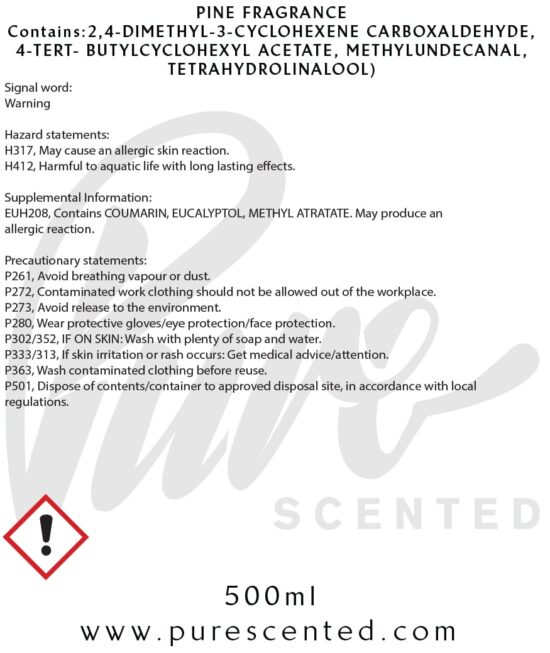 PINE FRAGRANCE
Contains:2,4-DIMETHYL-3-CYCLOHEXENE CARBOXALDEHYDE, 4-TERT- BUTYLCYCLOHEXYL ACETATE, METHYLUNDECANAL, TETRAHYDROLINALOOL)

Signal word:
Warning

Hazard statements:
H317, May cause an allergic skin reaction.
H412, Harmful to aquatic life with long lasting effects.

Supplemental Information:
EUH208, Contains COUMARIN, EUCALYPTOL, METHYL ATRATATE. May produce an allergic reaction.

Precautionary statements:
P261, Avoid breathing vapour or dust.
P272, Contaminated work clothing should not be allowed out of the workplace.
P273, Avoid release to the environment.
P280, Wear protective gloves/eye protection/face protection.
P302/352, IF ON SKIN: Wash with plenty of soap and water.
P333/313, If skin irritation or rash occurs: Get medical advice/attention.
P363, Wash contaminated clothing before reuse.
P501, Dispose of contents/container to approved disposal site, in accordance with local regulations.

500ml
www.purescented.com

Pure
SCENTED